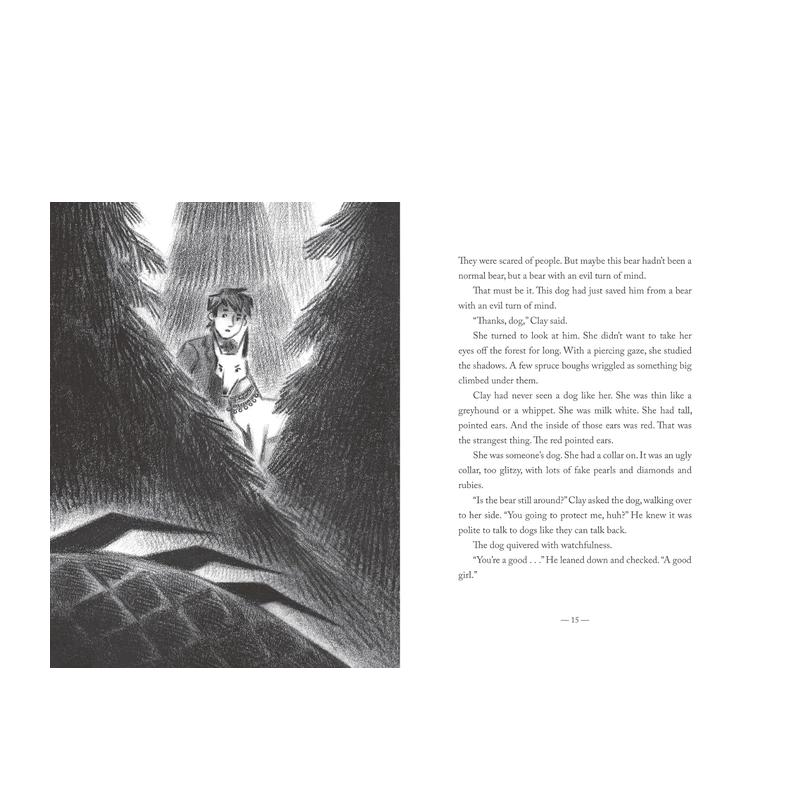 They were scared of people. But maybe this bear hadn't been a normal bear, but a bear with an evil turn of mind.

That must be it. This dog had just saved him from a bear with an evil turn of mind.

"Thanks, dog," Clay said.

She turned to look at him. She didn't want to take her eyes off the forest for long. With a piercing gaze, she studied the shadows. A few spruce boughs wriggled as something big climbed under them.

Clay had never seen a dog like her. She was thin like a greyhound or a whippet. She was milk white. She had tall, pointed ears. And the inside of those ears was red. That was the strangest thing. The red pointed ears.

She was someone's dog. She had a collar on. It was an ugly collar, too glitzy, with lots of fake pearls and diamonds and rubies.

"Is the bear still around?" Clay asked the dog, walking over to her side. "You going to protect me, huh?" He knew it was polite to talk to dogs like they can talk back.

The dog quivered with watchfulness.

"You're a good . . ." He leaned down and checked. "A good girl."

— 15 —